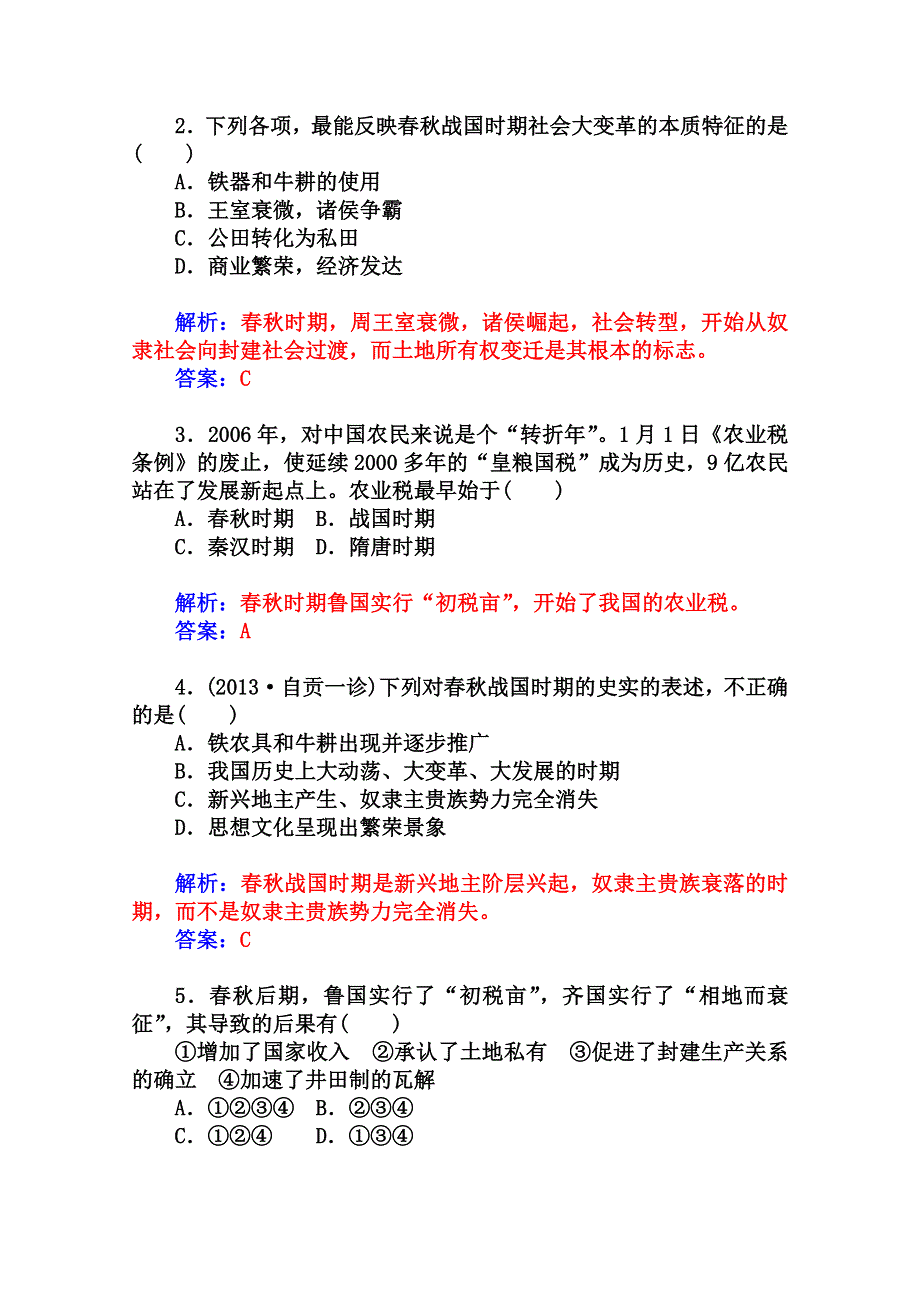 2．下列各项，最能反映春秋战国时期社会大变革的本质特征的是(　　)

A．铁器和牛耕的使用

B．王室衰微，诸侯争霸

C．公田转化为私田

D．商业繁荣，经济发达

解析：春秋时期，周王室衰微，诸侯崛起，社会转型，开始从奴隶社会向封建社会过渡，而土地所有权变迁是其根本的标志。

答案：C

3．2006年，对中国农民来说是个“转折年”。1月1日《农业税条例》的废止，使延续2000多年的“皇粮国税”成为历史，9亿农民站在了发展新起点上。农业税最早始于(　　)

A．春秋时期　B．战国时期

C．秦汉时期　D．隋唐时期

解析：春秋时期鲁国实行“初税亩”，开始了我国的农业税。

答案：A

4．(2013·自贡一诊)下列对春秋战国时期的史实的表述，不正确的是(　　)

A．铁农具和牛耕出现并逐步推广

B．我国历史上大动荡、大变革、大发展的时期

C．新兴地主产生、奴隶主贵族势力完全消失

D．思想文化呈现出繁荣景象

解析：春秋战国时期是新兴地主阶层兴起，奴隶主贵族衰落的时期，而不是奴隶主贵族势力完全消失。

答案：C

5．春秋后期，鲁国实行了“初税亩”，齐国实行了“相地而衰征”，其导致的后果有(　　)

①增加了国家收入　②承认了土地私有　③促进了封建生产关系的确立　④加速了井田制的瓦解

A．①②③④　B．②③④

C．①②④　　D．①③④